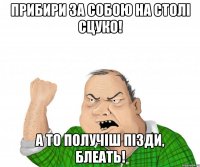 ПРИБИРИ ЗА СОБОЮ НА СТОЛІ СЦУКО!

А ТО ПОЛУЧІШ ПІЗДИ, БЛЕАТЬ!